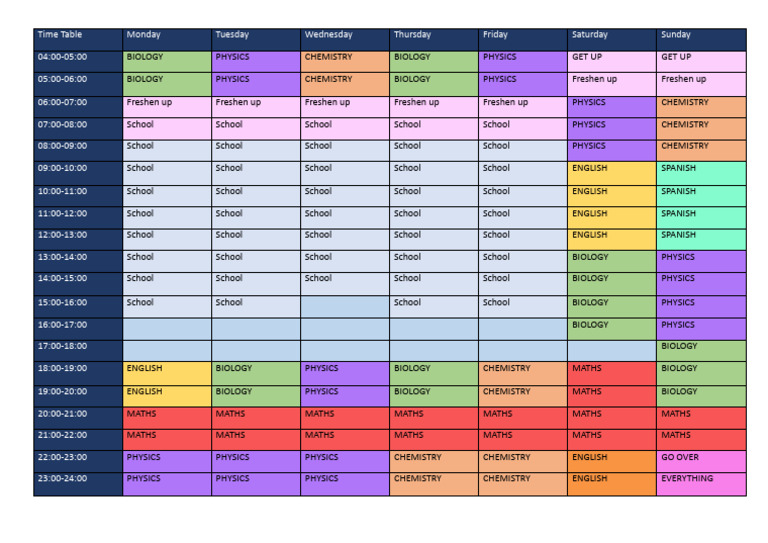 | Time Table | Monday | Tuesday | Wednesday | Thursday | Friday | Saturday | Sunday |
|---|---|---|---|---|---|---|---|
| 04:00-05:00 | BIOLOGY | PHYSICS | CHEMISTRY | BIOLOGY | PHYSICS | GET UP | GET UP |
| 05:00-06:00 | BIOLOGY | PHYSICS | CHEMISTRY | BIOLOGY | PHYSICS | Freshen up | Freshen up |
| 06:00-07:00 | Freshen up | Freshen up | Freshen up | Freshen up | Freshen up | PHYSICS | CHEMISTRY |
| 07:00-08:00 | School | School | School | School | School | PHYSICS | CHEMISTRY |
| 08:00-09:00 | School | School | School | School | School | PHYSICS | CHEMISTRY |
| 09:00-10:00 | School | School | School | School | School | ENGLISH | SPANISH |
| 10:00-11:00 | School | School | School | School | School | ENGLISH | SPANISH |
| 11:00-12:00 | School | School | School | School | School | ENGLISH | SPANISH |
| 12:00-13:00 | School | School | School | School | School | ENGLISH | SPANISH |
| 13:00-14:00 | School | School | School | School | School | BIOLOGY | PHYSICS |
| 14:00-15:00 | School | School | School | School | School | BIOLOGY | PHYSICS |
| 15:00-16:00 | School | School | | School | School | BIOLOGY | PHYSICS |
| 16:00-17:00 | | | | | | BIOLOGY | PHYSICS |
| 17:00-18:00 | | | | | | | BIOLOGY |
| 18:00-19:00 | ENGLISH | BIOLOGY | PHYSICS | BIOLOGY | CHEMISTRY | MATHS | BIOLOGY |
| 19:00-20:00 | ENGLISH | BIOLOGY | PHYSICS | BIOLOGY | CHEMISTRY | MATHS | BIOLOGY |
| 20:00-21:00 | MATHS | MATHS | MATHS | MATHS | MATHS | MATHS | MATHS |
| 21:00-22:00 | MATHS | MATHS | MATHS | MATHS | MATHS | MATHS | MATHS |
| 22:00-23:00 | PHYSICS | PHYSICS | PHYSICS | CHEMISTRY | CHEMISTRY | ENGLISH | GO OVER |
| 23:00-24:00 | PHYSICS | PHYSICS | PHYSICS | CHEMISTRY | CHEMISTRY | ENGLISH | EVERYTHING |